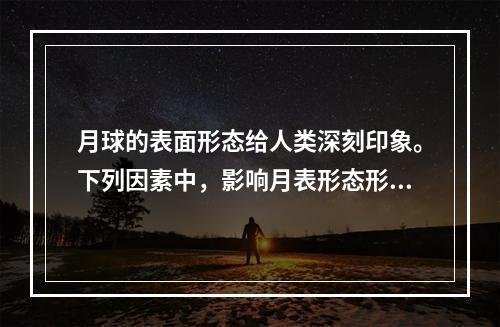 月球的表面形态给人类深刻印象。下列因素中，影响月表形态形...